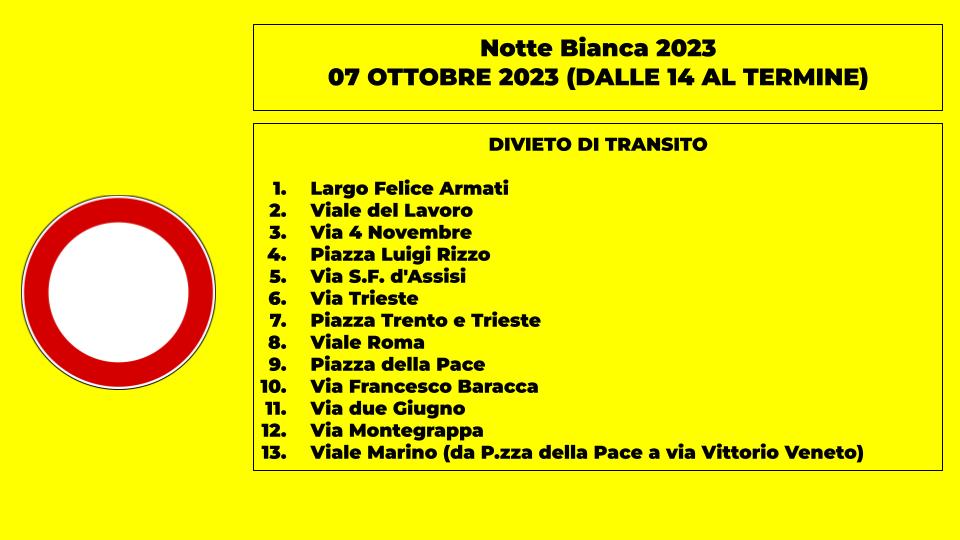 Notte Bianca 2023
07 OTTOBRE 2023 (DALLE 14 AL TERMINE)

DIVIETO DI TRANSITO

1. Largo Felice Armati
2. Viale del Lavoro
3. Via 4 Novembre
4. Piazza Luigi Rizzo
5. Via S.F. d'Assisi
6. Via Trieste
7. Piazza Trento e Trieste
8. Viale Roma
9. Piazza della Pace
10. Via Francesco Baracca
11. Via due Giugno
12. Via Montegrappa
13. Viale Marino (da P.zza della Pace a via Vittorio Veneto)